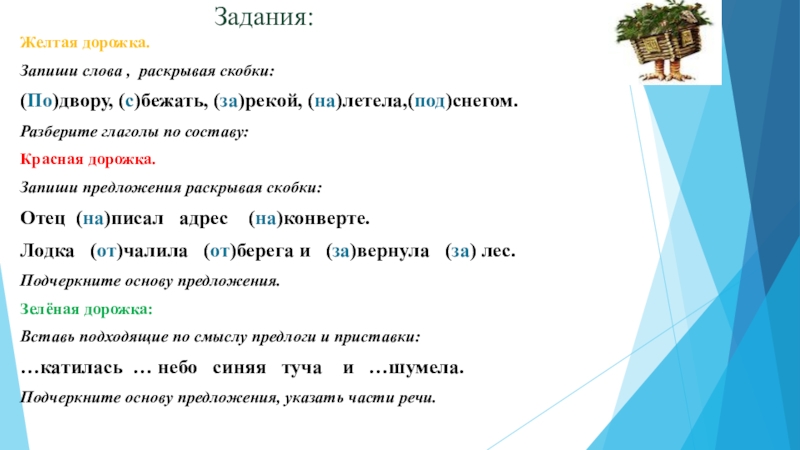 Задания:

Желтая дорожка.

Запиши слова , раскрывая скобки:

(По)двору, (с)бежать, (за)рекой, (на)летела,(под)снегом.

Разберите глаголы по составу:

Красная дорожка.

Запиши предложения раскрывая скобки:

Отец (на)писал адрес (на)конверте.

Лодка (от)чалила (от)берега и (за)вернула (за) лес.

Подчеркните основу предложения.

Зелёная дорожка:

Вставь подходящие по смыслу предлоги и приставки:

…катилась … небо синяя туча и …шумела.

Подчеркните основу предложения, указать части речи.